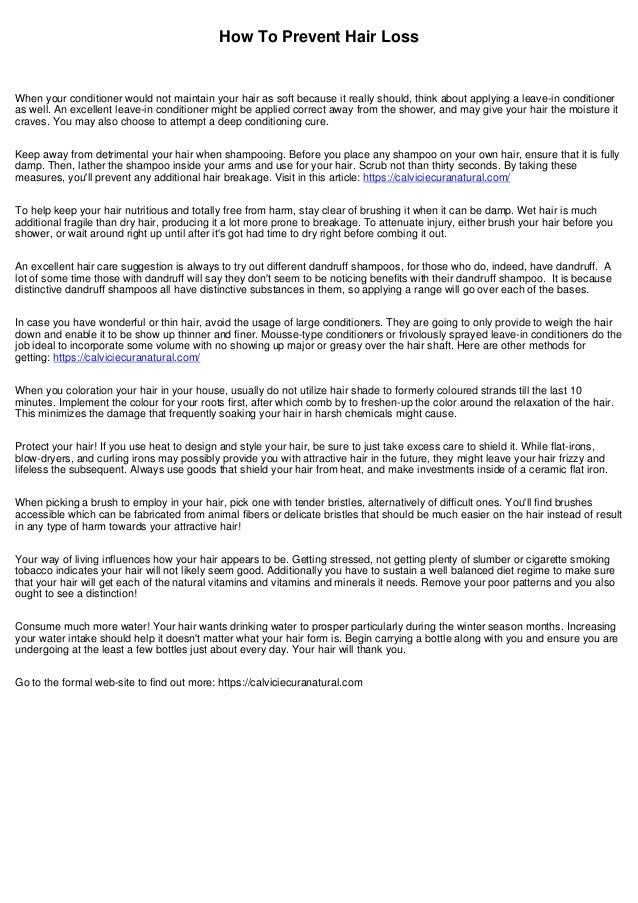 How To Prevent Hair Loss

When your conditioner would not maintain your hair as soft because it really should, think about applying a leave-in conditioner as well. An excellent leave-in conditioner might be applied correct away from the shower, and may give your hair the moisture it craves. You may also choose to attempt a deep conditioning cure.

Keep away from detrimental your hair when shampooing. Before you place any shampoo on your own hair, ensure that it is fully damp. Then, lather the shampoo inside your arms and use for your hair. Scrub not than thirty seconds. By taking these measures, you'll prevent any additional hair breakage. Visit in this article: https://calviciecuranatural.com/

To help keep your hair nutritious and totally free from harm, stay clear of brushing it when it can be damp. Wet hair is much additional fragile than dry hair, producing it a lot more prone to breakage. To attenuate injury, either brush your hair before you shower, or wait around right up until after it's got had time to dry right before combing it out.

An excellent hair care suggestion is always to try out different dandruff shampoos, for those who do, indeed, have dandruff. A lot of some time those with dandruff will say they don't seem to be noticing benefits with their dandruff shampoo. It is because distinctive dandruff shampoos all have distinctive substances in them, so applying a range will go over each of the bases.

In case you have wonderful or thin hair, avoid the usage of large conditioners. They are going to only provide to weigh the hair down and enable it to be show up thinner and finer. Mousse-type conditioners or frivolously sprayed leave-in conditioners do the job ideal to incorporate some volume with no showing up major or greasy over the hair shaft. Here are other methods for getting: https://calviciecuranatural.com/

When you coloration your hair in your house, usually do not utilize hair shade to formerly coloured strands till the last 10 minutes. Implement the colour for your roots first, after which comb by to freshen-up the color around the relaxation of the hair. This minimizes the damage that frequently soaking your hair in harsh chemicals might cause.

Protect your hair! If you use heat to design and style your hair, be sure to just take excess care to shield it. While flat-irons, blow-dryers, and curling irons may possibly provide you with attractive hair in the future, they might leave your hair frizzy and lifeless the subsequent. Always use goods that shield your hair from heat, and make investments inside of a ceramic flat iron.

When picking a brush to employ in your hair, pick one with tender bristles, alternatively of difficult ones. You'll find brushes accessible which can be fabricated from animal fibers or delicate bristles that should be much easier on the hair instead of result in any type of harm towards your attractive hair!

Your way of living influences how your hair appears to be. Getting stressed, not getting plenty of slumber or cigarette smoking tobacco indicates your hair will not likely seem good. Additionally you have to sustain a well balanced diet regime to make sure that your hair will get each of the natural vitamins and vitamins and minerals it needs. Remove your poor patterns and you also ought to see a distinction!

Consume much more water! Your hair wants drinking water to prosper particularly during the winter season months. Increasing your water intake should help it doesn't matter what your hair form is. Begin carrying a bottle along with you and ensure you are undergoing at the least a few bottles just about every day. Your hair will thank you.

Go to the formal web-site to find out more: https://calviciecuranatural.com